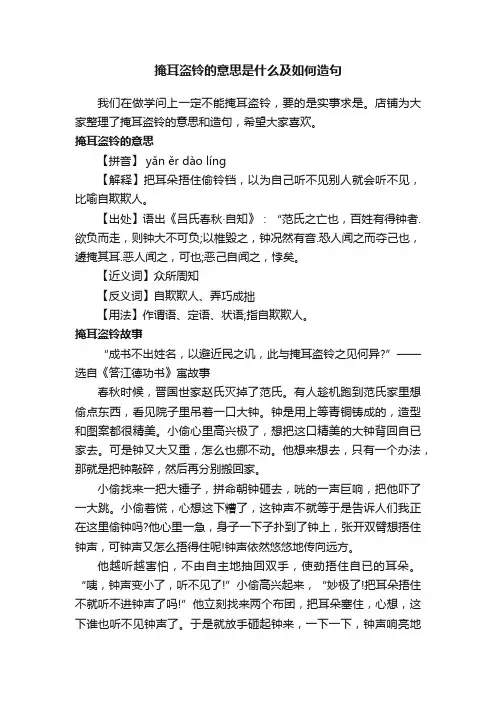 掩耳盗铃的意思是什么及如何造句

我们在做学问上一定不能掩耳盗铃，要的是实事求是。店铺为大家整理了掩耳盗铃的意思和造句，希望大家喜欢。

掩耳盗铃的意思

【拼音】 yǎn ěr dào líng

【解释】把耳朵捂住偷铃铛，以为自己听不见别人就会听不见，比喻自欺欺人。

【出处】语出《吕氏春秋·自知》：“范氏之亡也，百姓有得钟者.欲负而走，则钟大不可负;以椎毁之，钟况然有音.恐人闻之而夺己也，遽掩其耳.恶人闻之，可也;恶己自闻之，悖矣。

【近义词】众所周知

【反义词】自欺欺人、弄巧成拙

【用法】作谓语、定语、状语;指自欺欺人。

掩耳盗铃故事

“成书不出姓名，以避近民之讥，此与掩耳盗铃之见何异?”——选自《答江德功书》寓故事

春秋时候，晋国世家赵氏灭掉了范氏。有人趁机跑到范氏家里想偷点东西，看见院子里吊着一口大钟。钟是用上等青铜铸成的，造型和图案都很精美。小偷心里高兴极了，想把这口精美的大钟背回自已家去。可是钟又大又重，怎么也挪不动。他想来想去，只有一个办法，那就是把钟敲碎，然后再分别搬回家。

小偷找来一把大锤子，拼命朝钟砸去，咣的一声巨响，把他吓了一大跳。小偷着慌，心想这下糟了，这钟声不就等于是告诉人们我正在这里偷钟吗?他心里一急，身子一下子扑到了钟上，张开双臂想捂住钟声，可钟声又怎么捂得住呢!钟声依然悠悠地传向远方。

他越听越害怕，不由自主地抽回双手，使劲捂住自已的耳朵。“咦，钟声变小了，听不见了!”小偷高兴起来，“妙极了!把耳朵捂住不就听不进钟声了吗!”他立刻找来两个布团，把耳朵塞住，心想，这下谁也听不见钟声了。于是就放手砸起钟来，一下一下，钟声响亮地